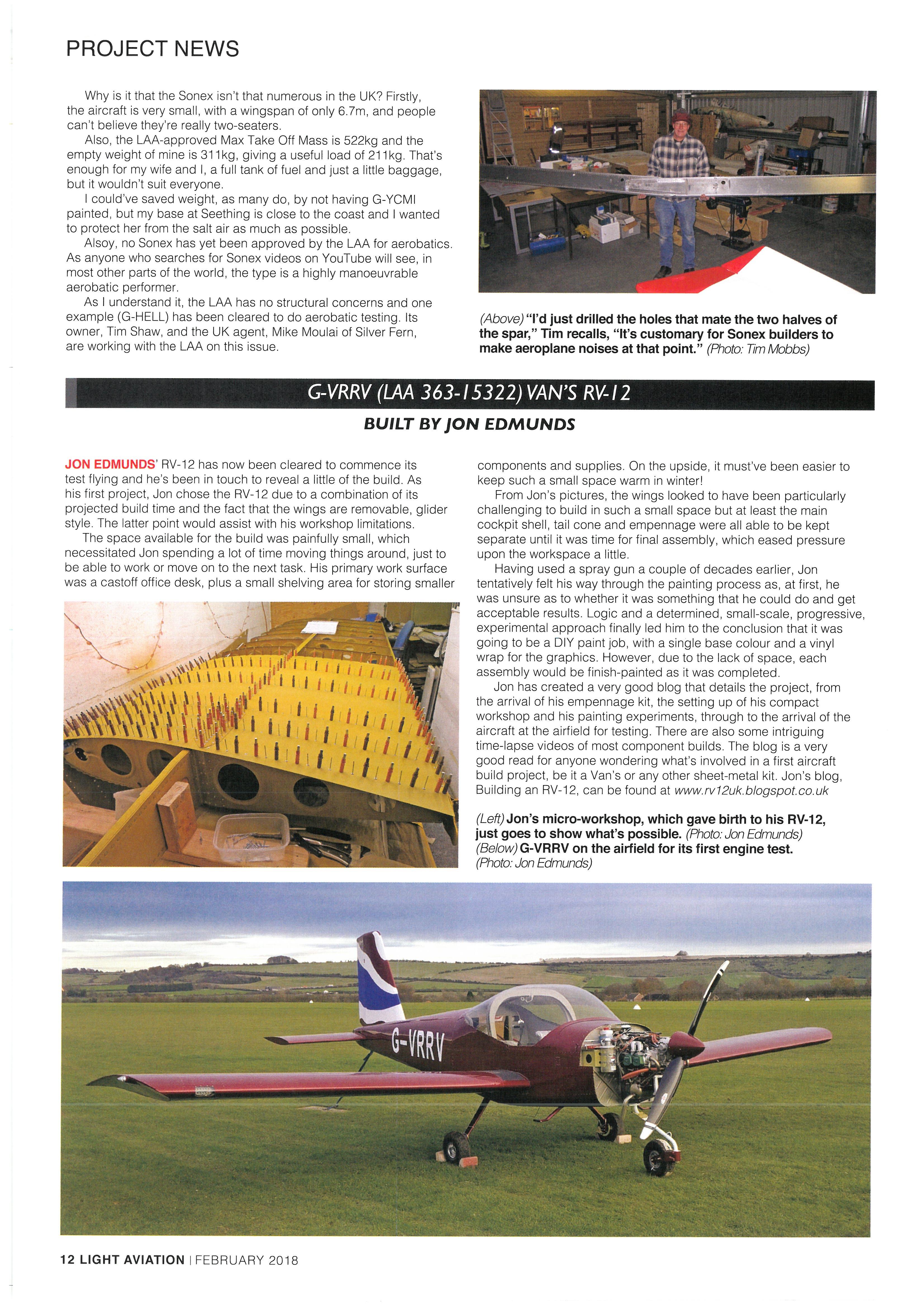 PROJECT NEWS

Why is it that the Sonex isn't that numerous in the UK? Firstly, the aircraft is very small, with a wingspan of only 6.7m, and people can't believe they're really two-seaters.

Also, the LAA-approved Max Take Off Mass is 522kg and the empty weight of mine is 311kg, giving a useful load of 211kg. That's enough for my wife and I, a full tank of fuel and just a little baggage, but it wouldn't suit everyone.

I could've saved weight, as many do, by not having G-YCMI painted, but my base at Seething is close to the coast and I wanted to protect her from the salt air as much as possible.

Alsoy, no Sonex has yet been approved by the LAA for aerobatics. As anyone who searches for Sonex videos on YouTube will see, in most other parts of the world, the type is a highly manoeuvrable aerobatic performer.

As I understand it, the LAA has no structural concerns and one example (G-HELL) has been cleared to do aerobatic testing. Its owner, Tim Shaw, and the UK agent, Mike Moulai of Silver Fern, are working with the LAA on this issue.

(Above) "I'd just drilled the holes that mate the two halves of the spar," Tim recalls, "It's customary for Sonex builders to make aeroplane noises at that point." (Photo: Tim Mobbs)

G-VRRV (LAA 363-15322) VAN'S RV-12

BUILT BY JON EDMUNDS

JON EDMUNDS' RV-12 has now been cleared to commence its test flying and he's been in touch to reveal a little of the build. As his first project, Jon chose the RV-12 due to a combination of its projected build time and the fact that the wings are removable, glider style. The latter point would assist with his workshop limitations.

The space available for the build was painfully small, which necessitated Jon spending a lot of time moving things around, just to be able to work or move on to the next task. His primary work surface was a castoff office desk, plus a small shelving area for storing smaller components and supplies. On the upside, it must've been easier to keep such a small space warm in winter!

From Jon's pictures, the wings looked to have been particularly challenging to build in such a small space but at least the main cockpit shell, tail cone and empennage were all able to be kept separate until it was time for final assembly, which eased pressure upon the workspace a little.

Having used a spray gun a couple of decades earlier, Jon tentatively felt his way through the painting process as, at first, he was unsure as to whether it was something that he could do and get acceptable results. Logic and a determined, small-scale, progressive, experimental approach finally led him to the conclusion that it was going to be a DIY paint job, with a single base colour and a vinyl wrap for the graphics. However, due to the lack of space, each assembly would be finish-painted as it was completed.

Jon has created a very good blog that details the project, from the arrival of his empennage kit, the setting up of his compact workshop and his painting experiments, through to the arrival of the aircraft at the airfield for testing. There are also some intriguing time-lapse videos of most component builds. The blog is a very good read for anyone wondering what's involved in a first aircraft build project, be it a Van's or any other sheet-metal kit. Jon's blog, Building an RV-12, can be found at www.rv12uk.blogspot.co.uk

(Left) Jon's micro-workshop, which gave birth to his RV-12, just goes to show what's possible. (Photo: Jon Edmunds)
(Below) G-VRRV on the airfield for its first engine test. (Photo: Jon Edmunds)

G-VRRV

12 LIGHT AVIATION | FEBRUARY 2018